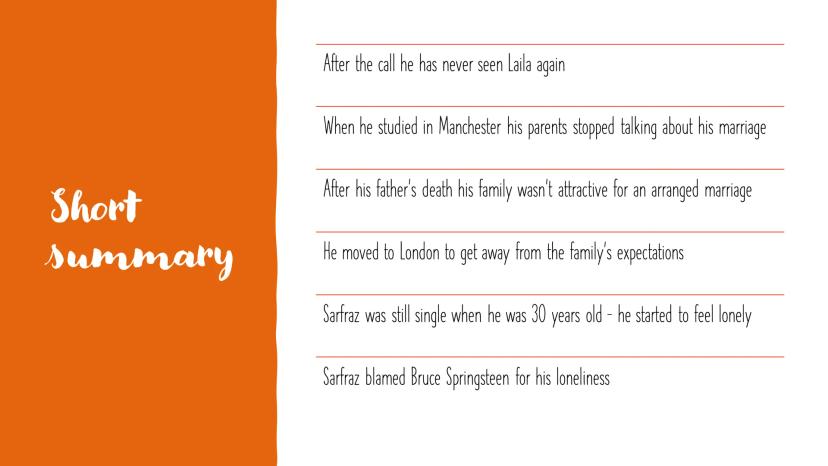 Short summary

After the call he has never seen Laila again

When he studied in Manchester his parents stopped talking about his marriage

After his father's death his family wasn't attractive for an arranged marriage

He moved to London to get away from the family's expectations

Sarfraz was still single when he was 30 years old - he started to feel lonely

Sarfraz blamed Bruce Springsteen for his loneliness